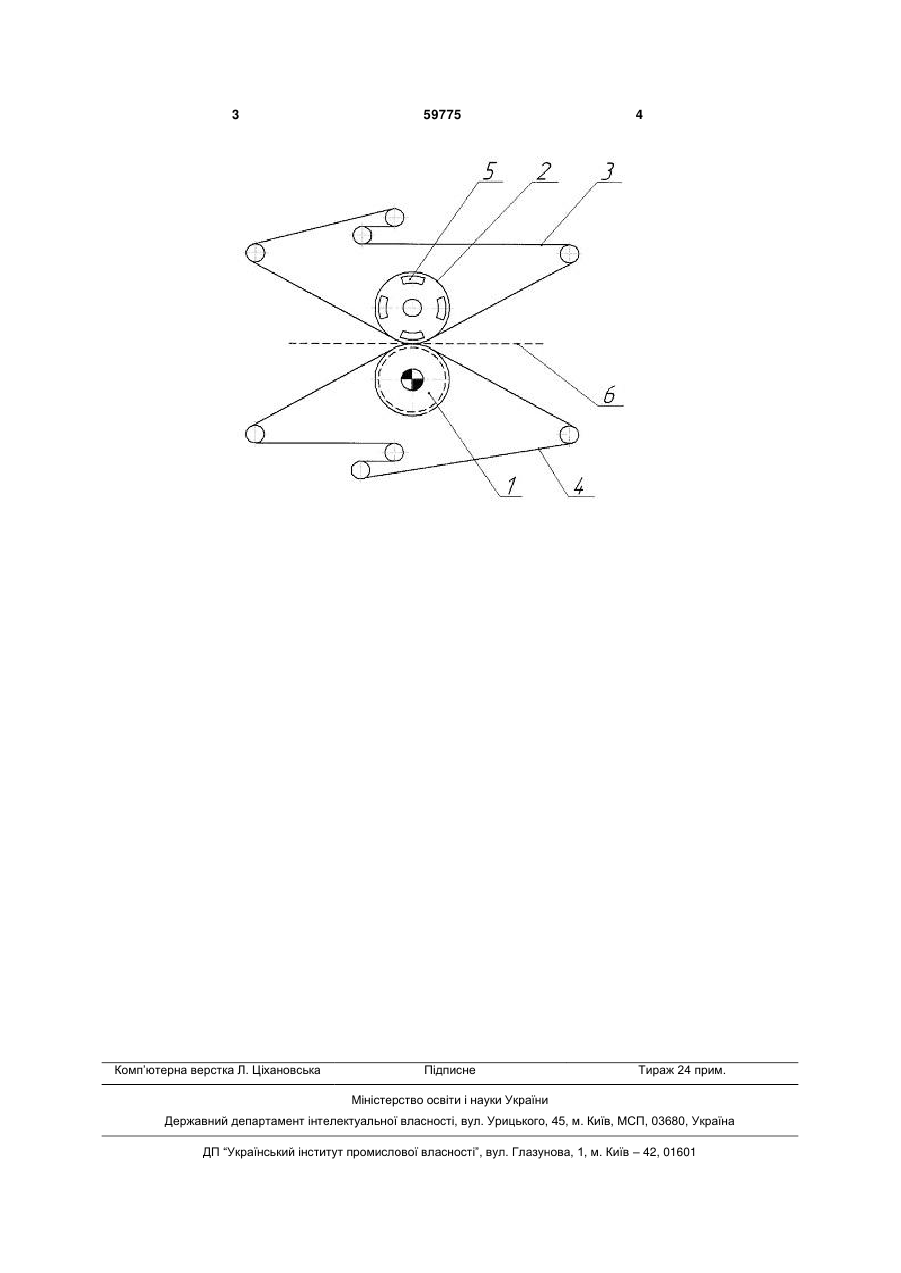 3 59775 4

5 2 3

6

1 4

Комп'ютерна верстка Л. Ціхановська Підписне Тираж 24 прим.

Міністерство освіти і науки України

Державний департамент інтелектуальної власності, вул. Урицького, 45, м. Київ, МСП, 03680, Україна

ДП "Український інститут промислової власності", вул. Глазунова, 1, м. Київ – 42, 01601